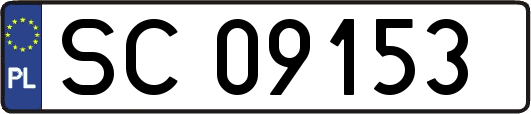 PL

SC 09153